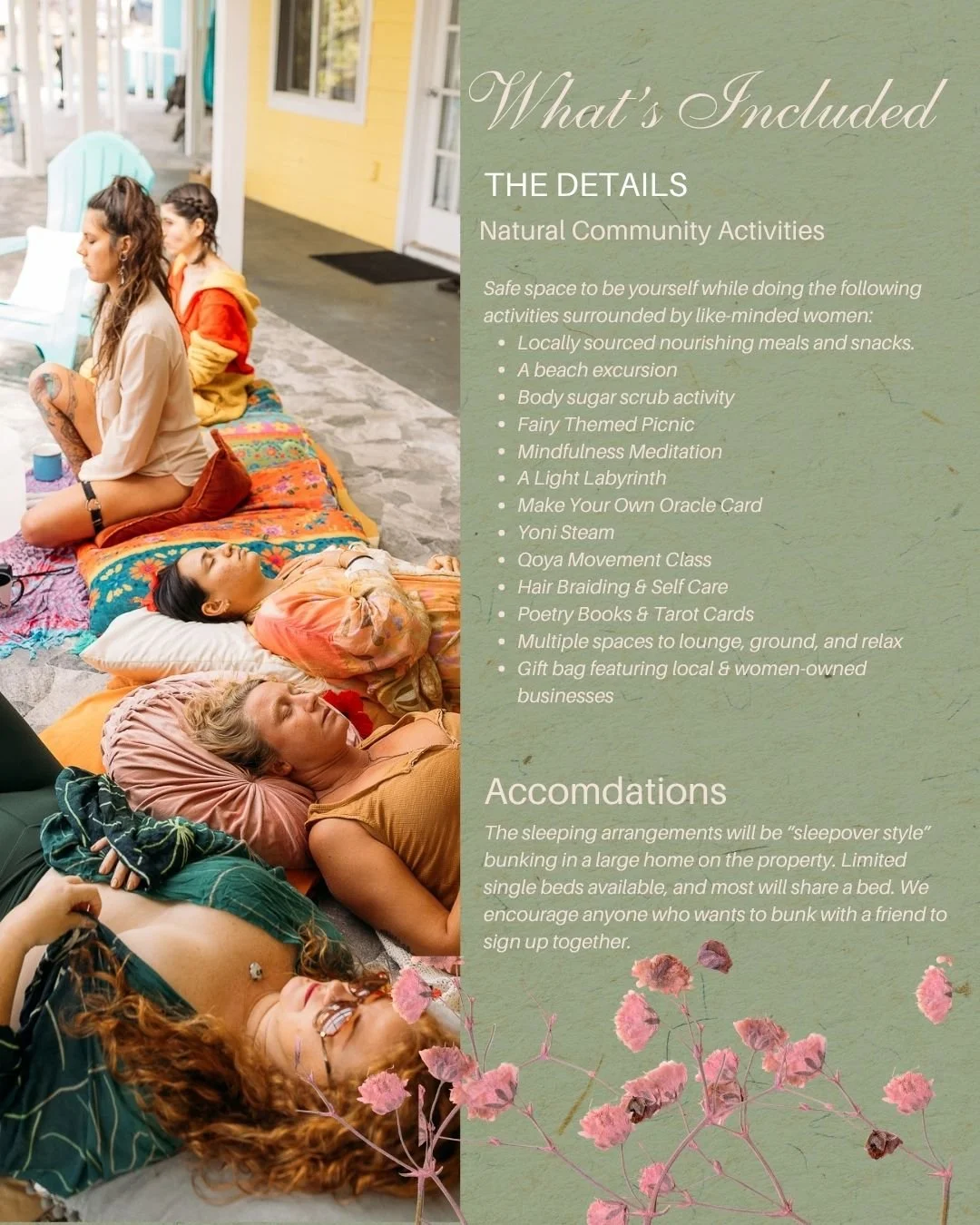 What's Included

THE DETAILS

Natural Community Activities

Safe space to be yourself while doing the following activities surrounded by like-minded women:

• Locally sourced nourishing meals and snacks.
• A beach excursion
• Body sugar scrub activity
• Fairy Themed Picnic
• Mindfulness Meditation
• A Light Labyrinth
• Make Your Own Oracle Card
• Yoni Steam
• Qoya Movement Class
• Hair Braiding & Self Care
• Poetry Books & Tarot Cards
• Multiple spaces to lounge, ground, and relax
• Gift bag featuring local & women-owned businesses

Accomdations

The sleeping arrangements will be "sleepover style" bunking in a large home on the property. Limited single beds available, and most will share a bed. We encourage anyone who wants to bunk with a friend to sign up together.